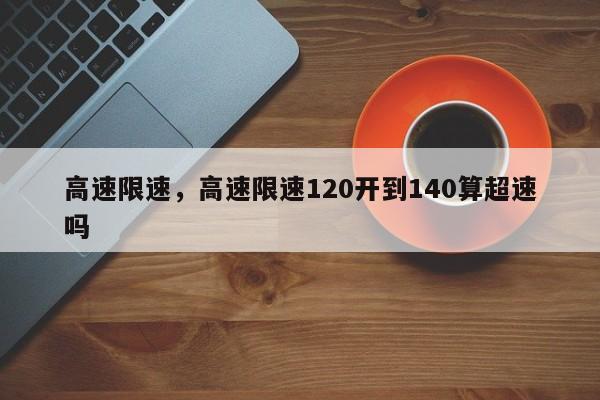 高速限速，高速限速120开到140算超速吗